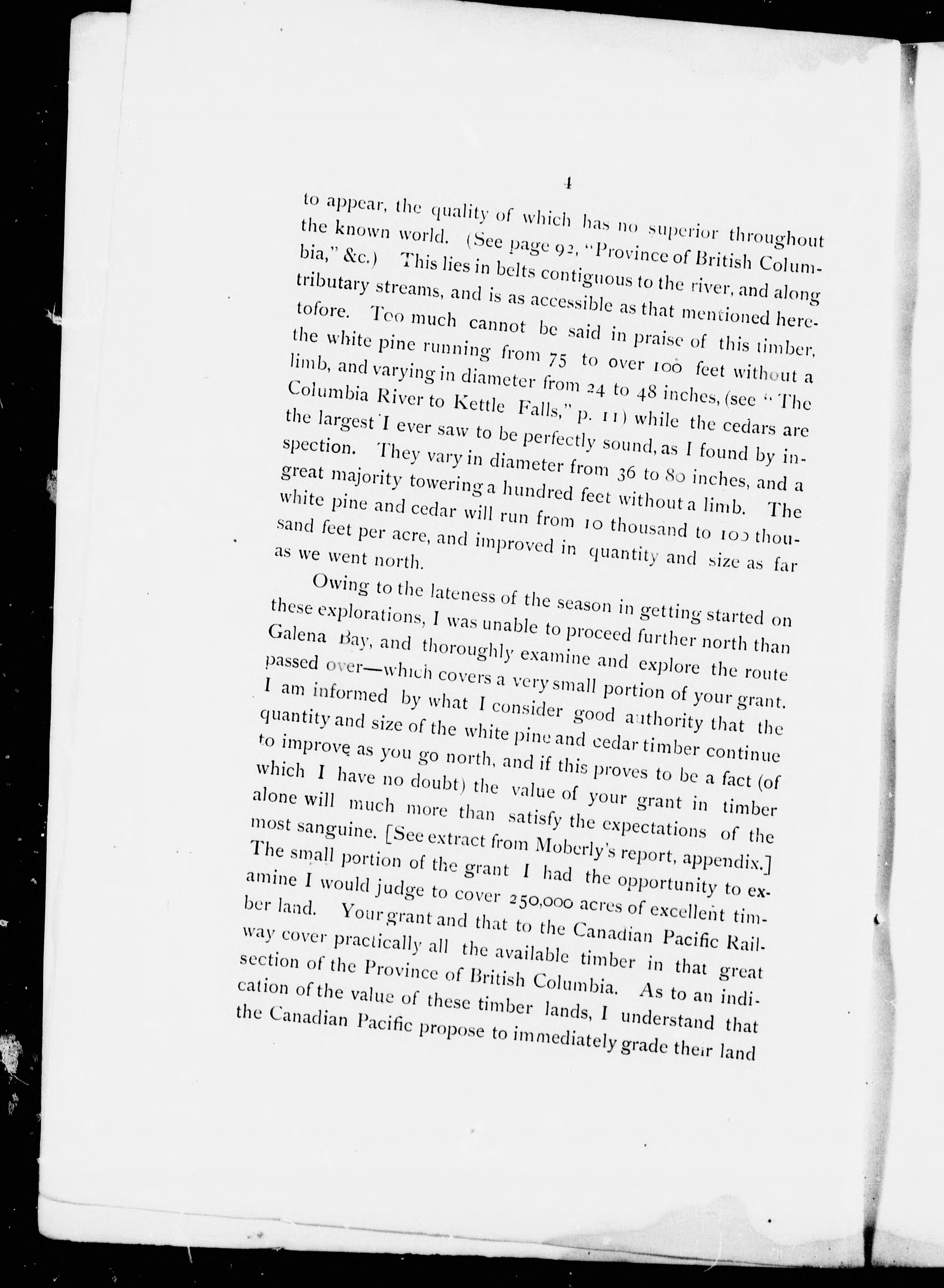 4

to appear, the quality of which has no superior throughout the known world. (See page 92, "Province of British Columbia," &c.) This lies in belts contiguous to the river, and along tributary streams, and is as accessible as that mentioned heretofore. Too much cannot be said in praise of this timber, the white pine running from 75 to over 100 feet without a limb, and varying in diameter from 24 to 48 inches, (see "The Columbia River to Kettle Falls," p. 11) while the cedars are the largest I ever saw to be perfectly sound, as I found by inspection. They vary in diameter from 36 to 80 inches, and a great majority towering a hundred feet without a limb. The white pine and cedar will run from 10 thousand to 100 thousand feet per acre, and improved in quantity and size as far as we went north.

Owing to the lateness of the season in getting started on these explorations, I was unable to proceed further north than Galena Bay, and thoroughly examine and explore the route passed over—which covers a very small portion of your grant. I am informed by what I consider good authority that the quantity and size of the white pine and cedar timber continue to improve as you go north, and if this proves to be a fact (of which I have no doubt) the value of your grant in timber alone will much more than satisfy the expectations of the most sanguine. [See extract from Moberly's report, appendix.] The small portion of the grant I had the opportunity to examine I would judge to cover 250,000 acres of excellent timber land. Your grant and that to the Canadian Pacific Railway cover practically all the available timber in that great section of the Province of British Columbia. As to an indication of the value of these timber lands, I understand that the Canadian Pacific propose to immediately grade their land